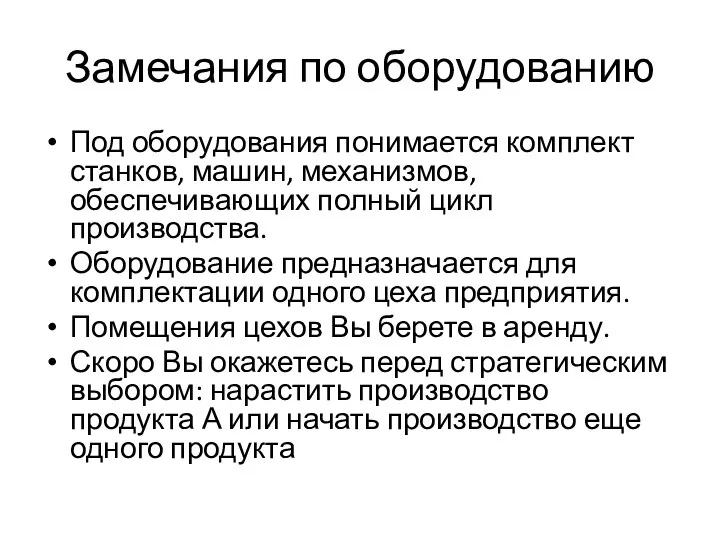 Замечания по оборудованию

• Под оборудования понимается комплект станков, машин, механизмов, обеспечивающих полный цикл производства.
• Оборудование предназначается для комплектации одного цеха предприятия.
• Помещения цехов Вы берете в аренду.
• Скоро Вы окажетесь перед стратегическим выбором: нарастить производство продукта А или начать производство еще одного продукта